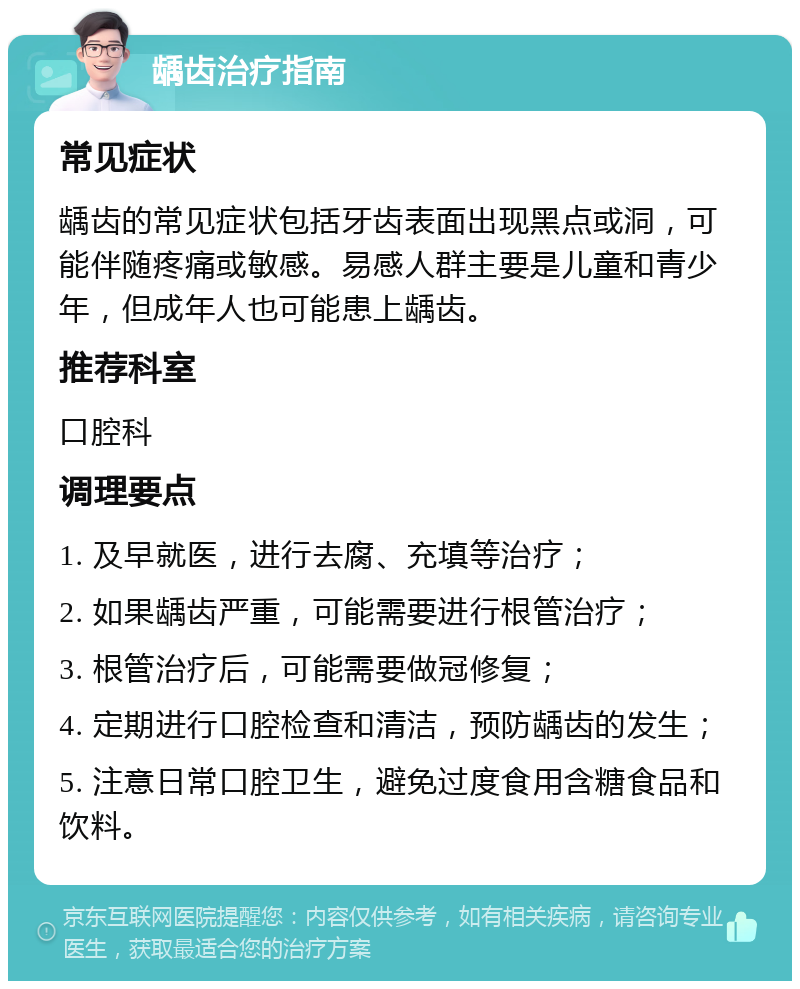 龋齿治疗指南

常见症状

龋齿的常见症状包括牙齿表面出现黑点或洞，可能伴随疼痛或敏感。易感人群主要是儿童和青少年，但成年人也可能患上龋齿。

推荐科室

口腔科

调理要点

1. 及早就医，进行去腐、充填等治疗；

2. 如果龋齿严重，可能需要进行根管治疗；

3. 根管治疗后，可能需要做冠修复；

4. 定期进行口腔检查和清洁，预防龋齿的发生；

5. 注意日常口腔卫生，避免过度食用含糖食品和饮料。

京东互联网医院提醒您：内容仅供参考，如有相关疾病，请咨询专业医生，获取最适合您的治疗方案